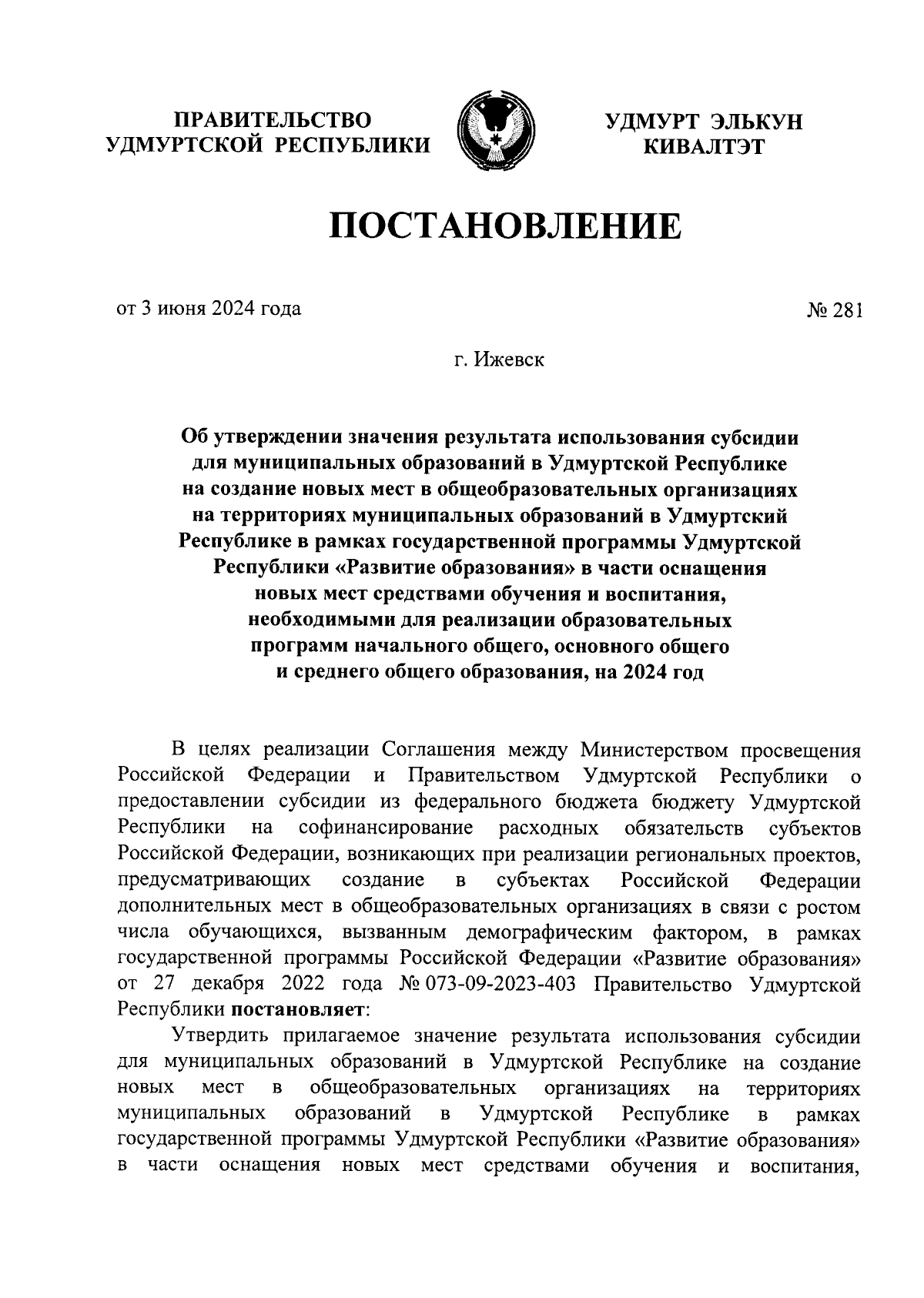 ПРАВИТЕЛЬСТВО УДМУРТСКОЙ РЕСПУБЛИКИ

УДМУРТ ЭЛЬКУН КИВАЛТЭТ

ПОСТАНОВЛЕНИЕ

от 3 июня 2024 года

№ 281

г. Ижевск

Об утверждении значения результата использования субсидии для муниципальных образований в Удмуртской Республике на создание новых мест в общеобразовательных организациях на территориях муниципальных образований в Удмуртский Республике в рамках государственной программы Удмуртской Республики «Развитие образования» в части оснащения новых мест средствами обучения и воспитания, необходимыми для реализации образовательных программ начального общего, основного общего и среднего общего образования, на 2024 год

В целях реализации Соглашения между Министерством просвещения Российской Федерации и Правительством Удмуртской Республики о предоставлении субсидии из федерального бюджета бюджету Удмуртской Республики на софинансирование расходных обязательств субъектов Российской Федерации, возникающих при реализации региональных проектов, предусматривающих создание в субъектах Российской Федерации дополнительных мест в общеобразовательных организациях в связи с ростом числа обучающихся, вызванным демографическим фактором, в рамках государственной программы Российской Федерации «Развитие образования» от 27 декабря 2022 года № 073-09-2023-403 Правительство Удмуртской Республики постановляет:

Утвердить прилагаемое значение результата использования субсидии для муниципальных образований в Удмуртской Республике на создание новых мест в общеобразовательных организациях на территориях муниципальных образований в Удмуртской Республике в рамках государственной программы Удмуртской Республики «Развитие образования» в части оснащения новых мест средствами обучения и воспитания,